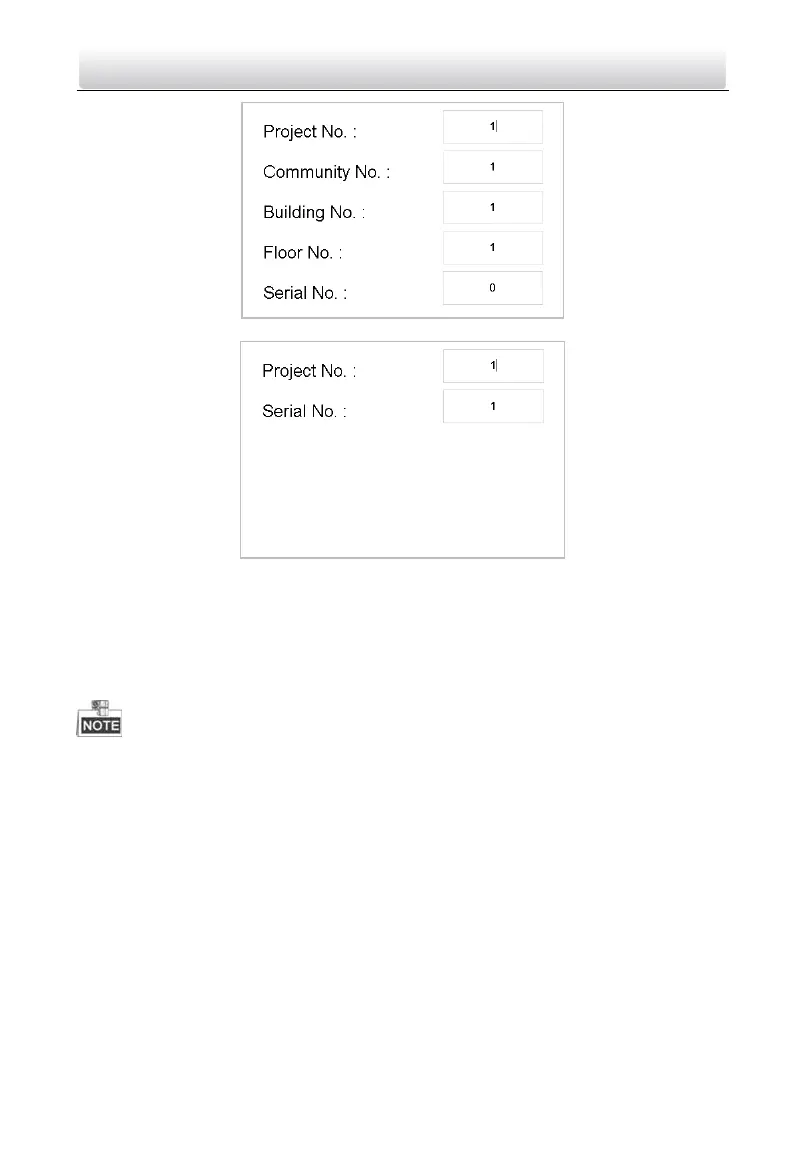 Project No. : 1

Community No. : 1

Building No. : 1

Floor No. : 1

Serial No. : 0

Project No. : 1

Serial No. : 1

NOTE